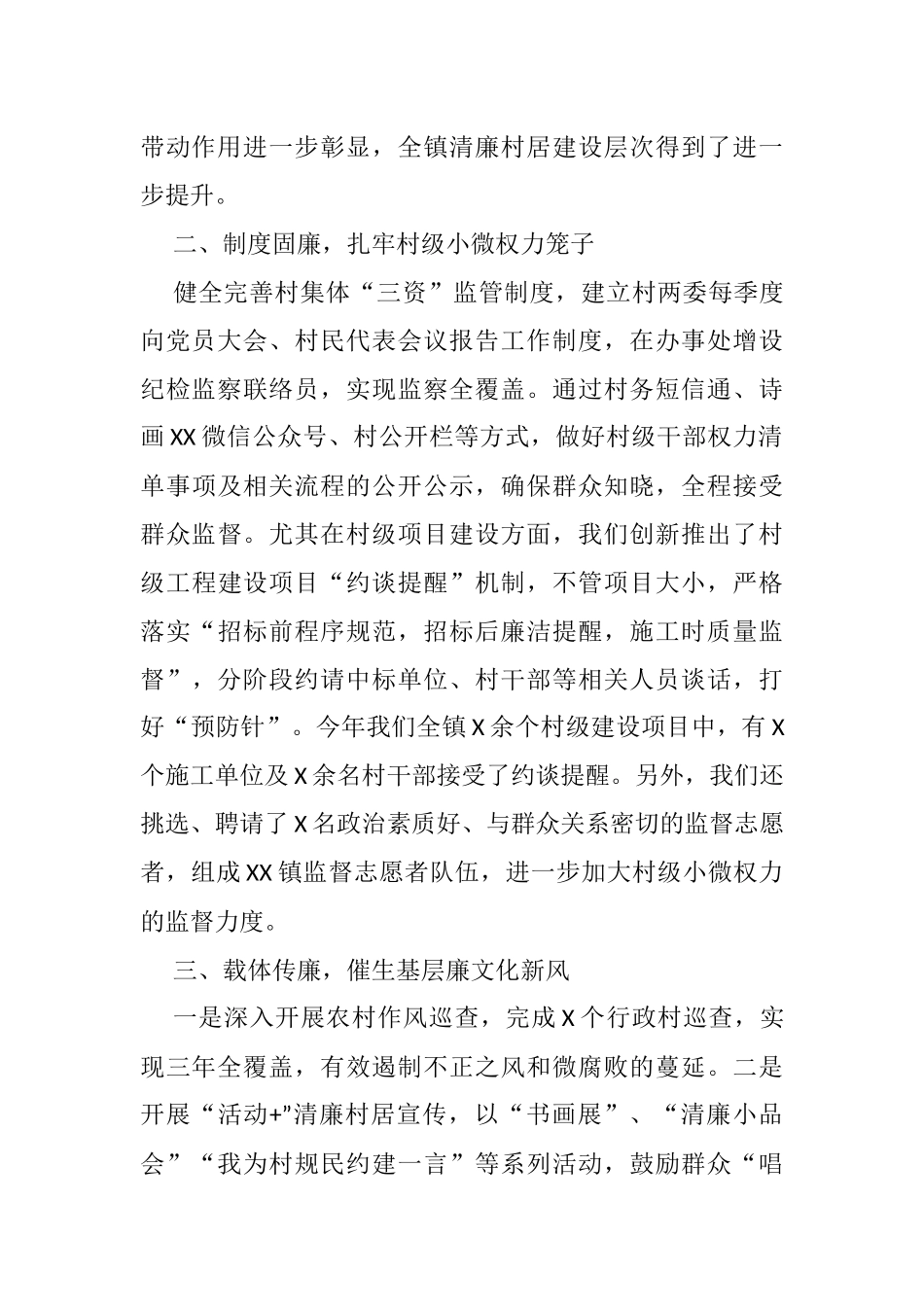 带动作用进一步彰显，全镇清廉村居建设层次得到了进一步提升。

二、制度固廉，扎牢村级小微权力笼子

健全完善村集体“三资”监管制度，建立村两委每季度向党员大会、村民代表会议报告工作制度，在办事处增设纪检监察联络员，实现监察全覆盖。通过村务短信通、诗画XX微信公众号、村公开栏等方式，做好村级干部权力清单事项及相关流程的公开公示，确保群众知晓，全程接受群众监督。尤其在村级项目建设方面，我们创新推出了村级工程建设项目“约谈提醒”机制，不管项目大小，严格落实“招标前程序规范，招标后廉洁提醒，施工时质量监督”，分阶段约请中标单位、村干部等相关人员谈话，打好“预防针”。今年我们全镇X余个村级建设项目中，有X个施工单位及X余名村干部接受了约谈提醒。另外，我们还挑选、聘请了X名政治素质好、与群众关系密切的监督志愿者，组成XX镇监督志愿者队伍，进一步加大村级小微权力的监督力度。

三、载体传廉，催生基层廉文化新风

一是深入开展农村作风巡查，完成X个行政村巡查，实现三年全覆盖，有效遏制不正之风和微腐败的蔓延。二是开展“活动+"清廉村居宣传，以“书画展”、“清廉小品会”“我为村规民约建一言”等系列活动，鼓励群众“唱